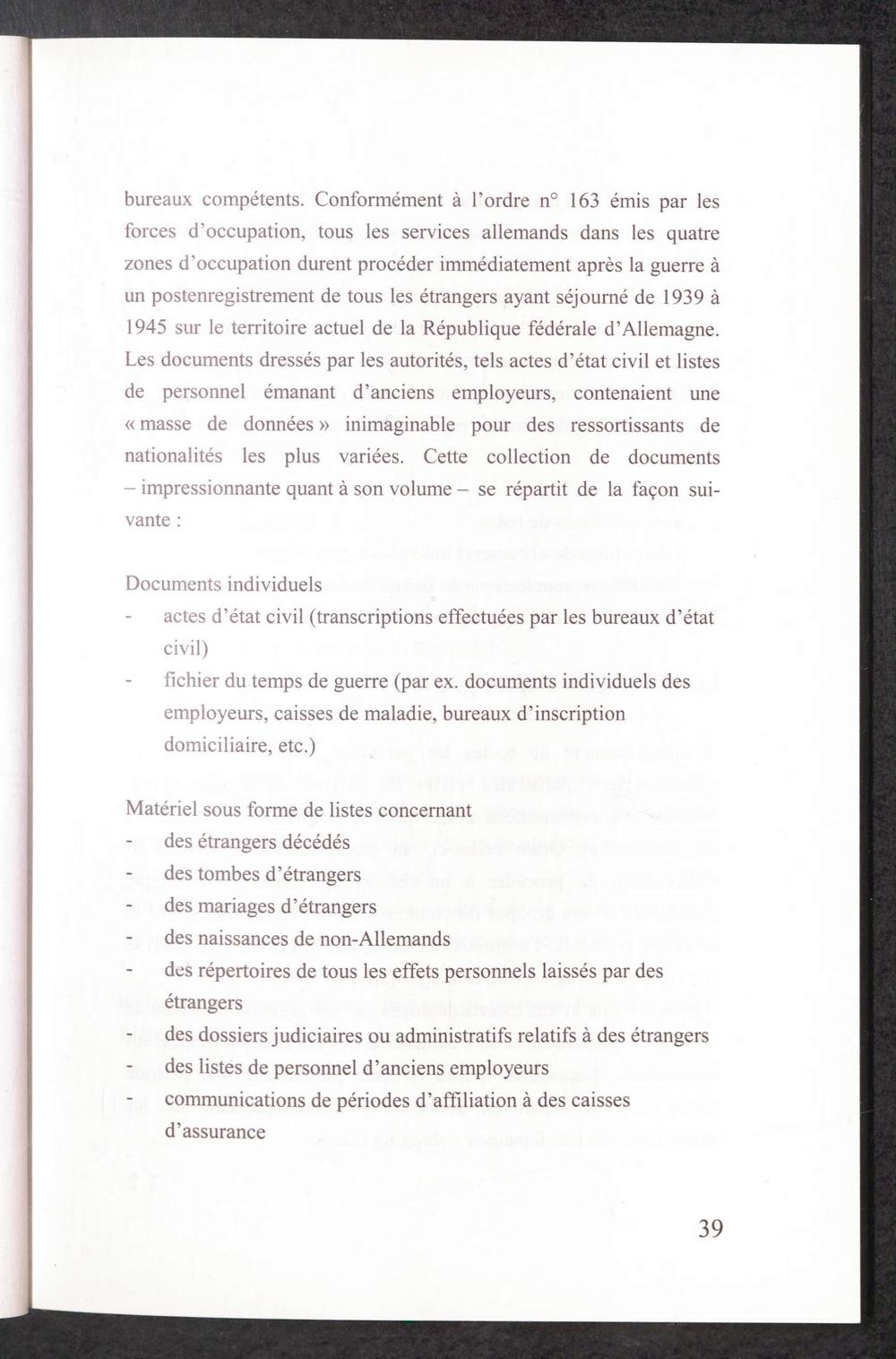 bureaux compétents. Conformément à l'ordre n° 163 émis par les forces d'occupation, tous les services allemands dans les quatre zones d'occupation durent procéder immédiatement après la guerre à un postenregistrement de tous les étrangers ayant séjourné de 1939 à 1945 sur le territoire actuel de la République fédérale d'Allemagne. Les documents dressés par les autorités, tels actes d'état civil et listes de personnel émanant d'anciens employeurs, contenaient une « masse de données » inimaginable pour des ressortissants de nationalités les plus variées. Cette collection de documents – impressionnante quant à son volume – se répartit de la façon suivante :

Documents individuels
- actes d'état civil (transcriptions effectuées par les bureaux d'état civil)
- fichier du temps de guerre (par ex. documents individuels des employeurs, caisses de maladie, bureaux d'inscription domiciliaire, etc.)

Matériel sous forme de listes concernant
- des étrangers décédés
- des tombes d'étrangers
- des mariages d'étrangers
- des naissances de non-Allemands
- des répertoires de tous les effets personnels laissés par des étrangers
- des dossiers judiciaires ou administratifs relatifs à des étrangers
- des listes de personnel d'anciens employeurs
- communications de périodes d'affiliation à des caisses d'assurance

39